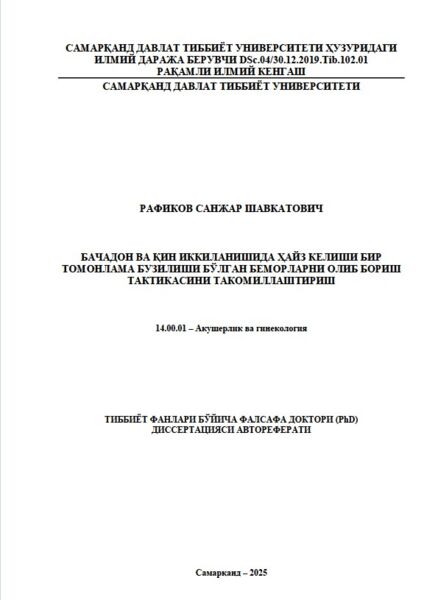 САМАРҚАНД ДАВЛАТ ТИББИЁТ УНИВЕРСИТЕТИ ҲУЗУРИДАГИ ИЛМИЙ ДАРАЖА БЕРУВЧИ DSc.04/30.12.2019.Tib.102.01 РАҚАМЛИ ИЛМИЙ КЕНГАШ

САМАРҚАНД ДАВЛАТ ТИББИЁТ УНИВЕРСИТЕТИ

РАФИКОВ САНЖАР ШАВКАТОВИЧ

БАЧАДОН ВА ҚИН ИККИЛАНИШИДА ҲАЙЗ КЕЛИШИ БИР ТОМОНЛАМА БУЗИЛИШИ БЎЛГАН БЕМОРЛАРНИ ОЛИБ БОРИШ ТАКТИКАСИНИ ТАКОМИЛЛАШТИРИШ

14.00.01 – Акушерлик ва гинекология

ТИББИЁТ ФАНЛАРИ БЎЙИЧА ФАЛСАФА ДОКТОРИ (PhD) ДИССЕРТАЦИЯСИ АВТОРЕФЕРАТИ

Самарканд – 2025